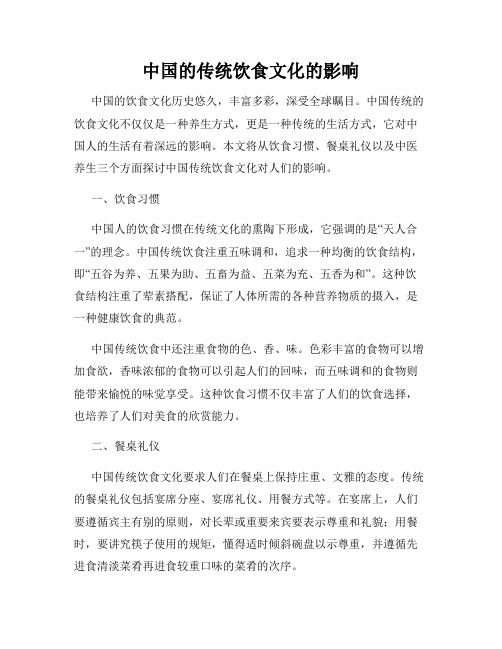 中国的传统饮食文化的影响

中国的饮食文化历史悠久，丰富多彩，深受全球瞩目。中国传统的饮食文化不仅仅是一种养生方式，更是一种传统的生活方式，它对中国人的生活有着深远的影响。本文将从饮食习惯、餐桌礼仪以及中医养生三个方面探讨中国传统饮食文化对人们的影响。

一、饮食习惯

中国人的饮食习惯在传统文化的熏陶下形成，它强调的是“天人合一”的理念。中国传统饮食注重五味调和，追求一种均衡的饮食结构，即“五谷为养、五果为助、五畜为益、五菜为充、五香为和”。这种饮食结构注重了荤素搭配，保证了人体所需的各种营养物质的摄入，是一种健康饮食的典范。

中国传统饮食中还注重食物的色、香、味。色彩丰富的食物可以增加食欲，香味浓郁的食物可以引起人们的回味，而五味调和的食物则能带来愉悦的味觉享受。这种饮食习惯不仅丰富了人们的饮食选择，也培养了人们对美食的欣赏能力。

二、餐桌礼仪

中国传统饮食文化要求人们在餐桌上保持庄重、文雅的态度。传统的餐桌礼仪包括宴席分座、宴席礼仪、用餐方式等。在宴席上，人们要遵循宾主有别的原则，对长辈或重要来宾要表示尊重和礼貌；用餐时，要讲究筷子使用的规矩，懂得适时倾斜碗盘以示尊重，并遵循先进食清淡菜肴再进食较重口味的菜肴的次序。